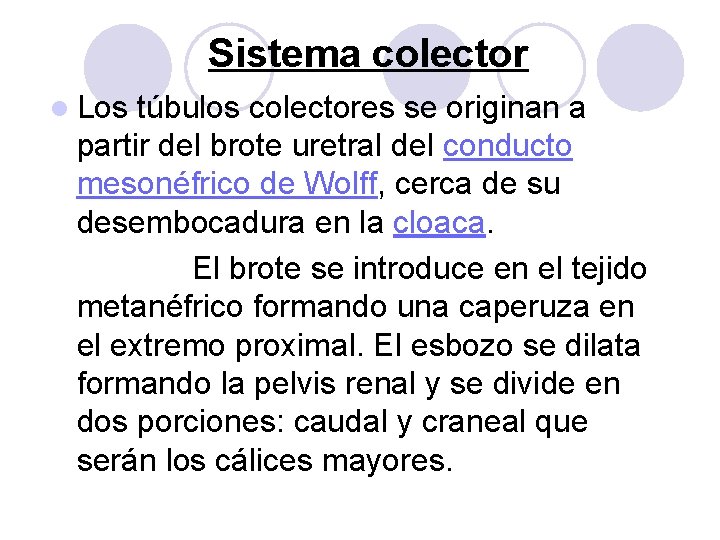 Sistema colector

Los túbulos colectores se originan a partir del brote uretral del conducto mesonéfrico de Wolff, cerca de su desembocadura en la cloaca.

El brote se introduce en el tejido metanéfrico formando una caperuza en el extremo proximal. El esbozo se dilata formando la pelvis renal y se divide en dos porciones: caudal y craneal que serán los cálices mayores.